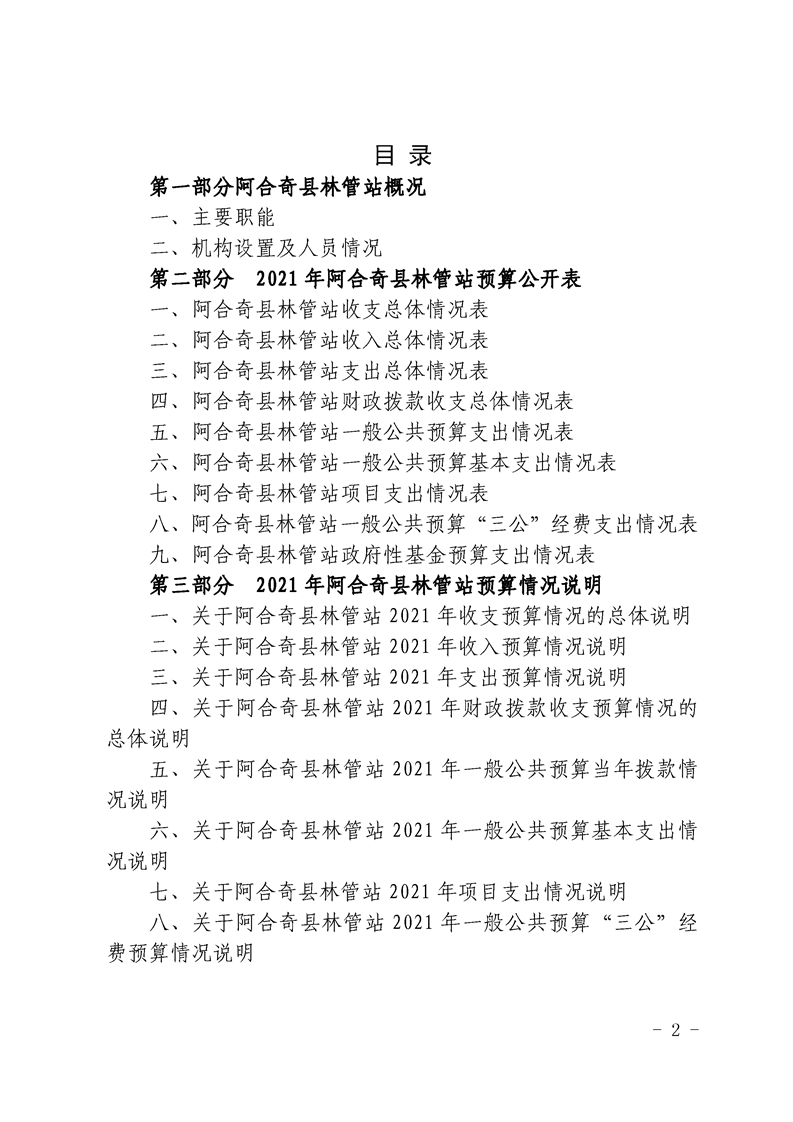 目 录

第一部分阿合奇县林管站概况

一、主要职能

二、机构设置及人员情况

第二部分 2021 年阿合奇县林管站预算公开表

一、阿合奇县林管站收支总体情况表

二、阿合奇县林管站收入总体情况表

三、阿合奇县林管站支出总体情况表

四、阿合奇县林管站财政拨款收支总体情况表

五、阿合奇县林管站一般公共预算支出情况表

六、阿合奇县林管站一般公共预算基本支出情况表

七、阿合奇县林管站项目支出情况表

八、阿合奇县林管站一般公共预算“三公”经费支出情况表

九、阿合奇县林管站政府性基金预算支出情况表

第三部分 2021 年阿合奇县林管站预算情况说明

一、关于阿合奇县林管站 2021 年收支预算情况的总体说明

二、关于阿合奇县林管站 2021 年收入预算情况说明

三、关于阿合奇县林管站 2021 年支出预算情况说明

四、关于阿合奇县林管站 2021 年财政拨款收支预算情况的总体说明

五、关于阿合奇县林管站 2021 年一般公共预算当年拨款情况说明

六、关于阿合奇县林管站 2021 年一般公共预算基本支出情况说明

七、关于阿合奇县林管站 2021 年项目支出情况说明

八、关于阿合奇县林管站 2021 年一般公共预算“三公”经费预算情况说明

- 2 -